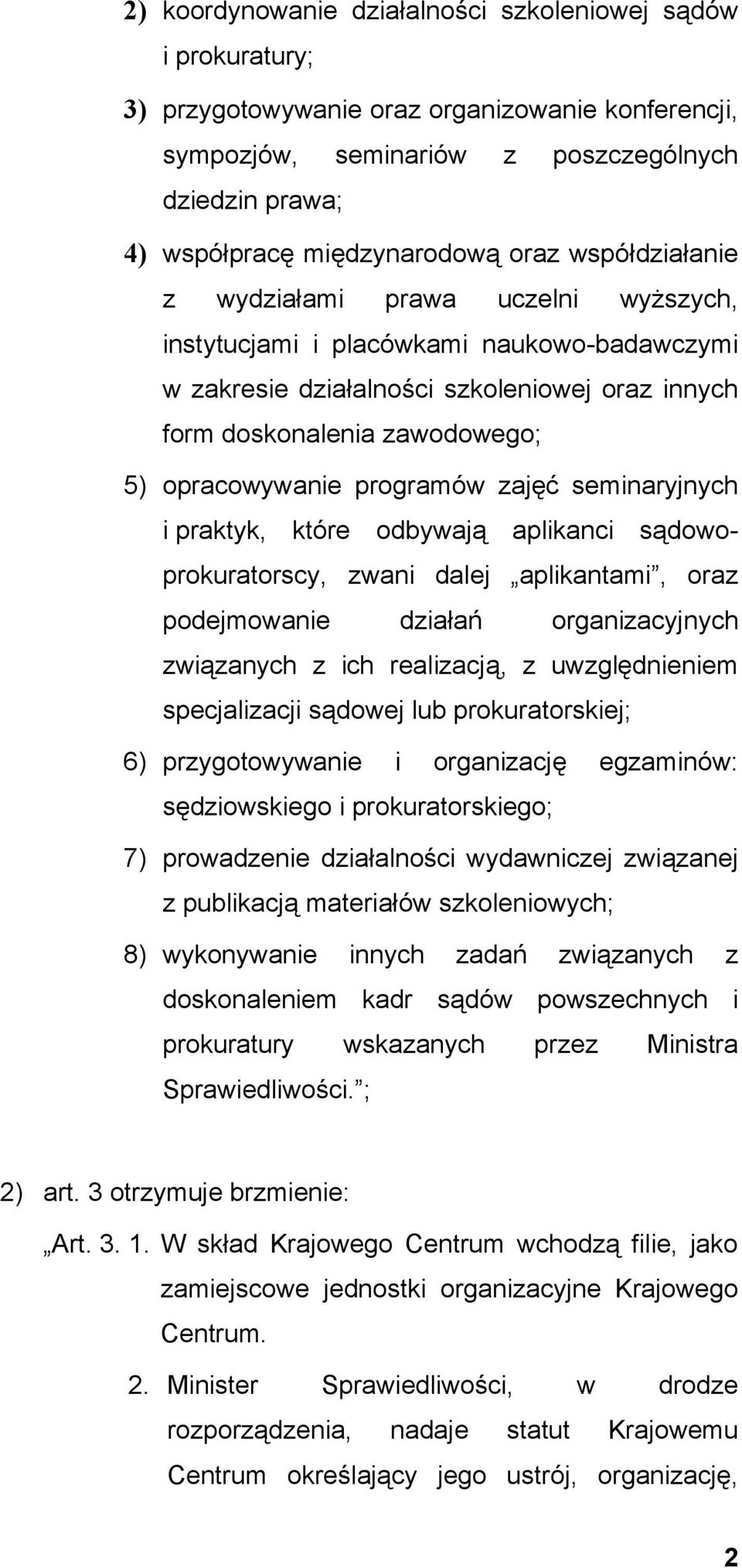 2) koordynowanie działalności szkoleniowej sądów i prokuratury;

3) przygotowywanie oraz organizowanie konferencji, sympozjów, seminariów z poszczególnych dziedzin prawa;

4) współpracę międzynarodową oraz współdziałanie z wydziałami prawa uczelni wyższych, instytucjami i placówkami naukowo-badawczymi w zakresie działalności szkoleniowej oraz innych form doskonalenia zawodowego;

5) opracowywanie programów zajęć seminaryjnych i praktyk, które odbywają aplikanci sądowo-prokuratorscy, zwani dalej „aplikantami”, oraz podejmowanie działań organizacyjnych związanych z ich realizacją, z uwzględnieniem specjalizacji sądowej lub prokuratorskiej;

6) przygotowywanie i organizację egzaminów: sędziowskiego i prokuratorskiego;

7) prowadzenie działalności wydawniczej związanej z publikacją materiałów szkoleniowych;

8) wykonywanie innych zadań związanych z doskonaleniem kadr sądów powszechnych i prokuratury wskazanych przez Ministra Sprawiedliwości.”;

2) art. 3 otrzymuje brzmienie:

„Art. 3. 1. W skład Krajowego Centrum wchodzą filie, jako zamiejscowe jednostki organizacyjne Krajowego Centrum.

2. Minister Sprawiedliwości, w drodze rozporządzenia, nadaje statut Krajowemu Centrum określający jego ustrój, organizację,

2